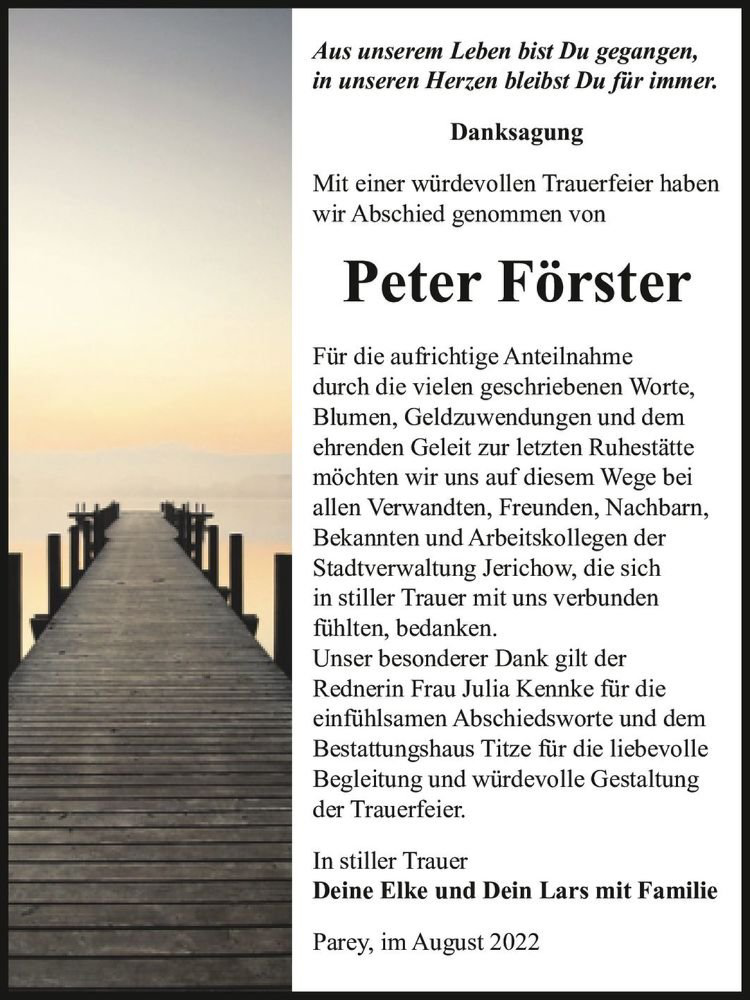 Aus unserem Leben bist Du gegangen, in unseren Herzen bleibst Du für immer.

Danksagung

Mit einer würdevollen Trauerfeier haben wir Abschied genommen von

Peter Förster

Für die aufrichtige Anteilnahme durch die vielen geschriebenen Worte, Blumen, Geldzuwendungen und dem ehrenden Geleit zur letzten Ruhestätte möchten wir uns auf diesem Wege bei allen Verwandten, Freunden, Nachbarn, Bekannten und Arbeitskollegen der Stadtverwaltung Jerichow, die sich in stiller Trauer mit uns verbunden fühlten, bedanken.
Unser besonderer Dank gilt der Rednerin Frau Julia Kennke für die einfühlsamen Abschiedsworte und dem Bestattungshaus Titze für die liebevolle Begleitung und würdevolle Gestaltung der Trauerfeier.

In stiller Trauer
Deine Elke und Dein Lars mit Familie

Parey, im August 2022